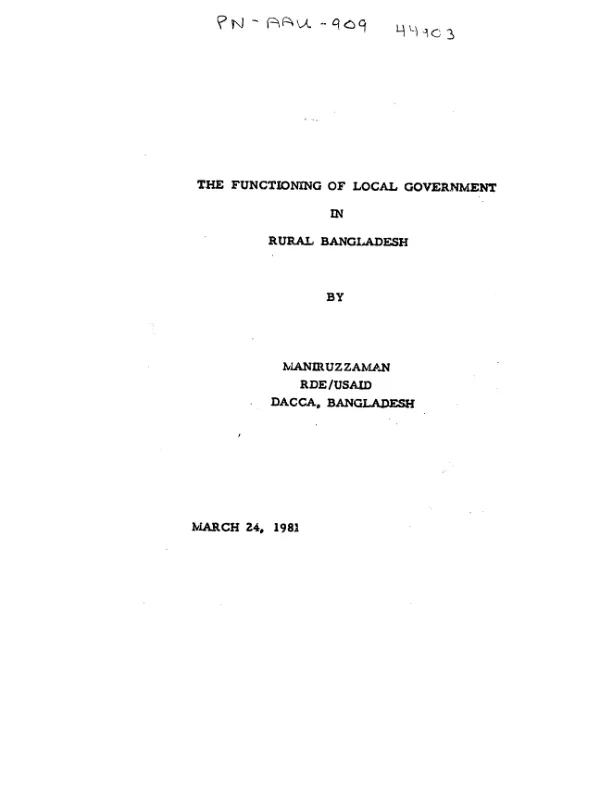 PN-AAU-909 44903

THE FUNCTIONING OF LOCAL GOVERNMENT

IN

RURAL BANGLADESH

BY

MANIRUZZAMAN
RDE/USAID
DACCA, BANGLADESH

MARCH 24, 1981